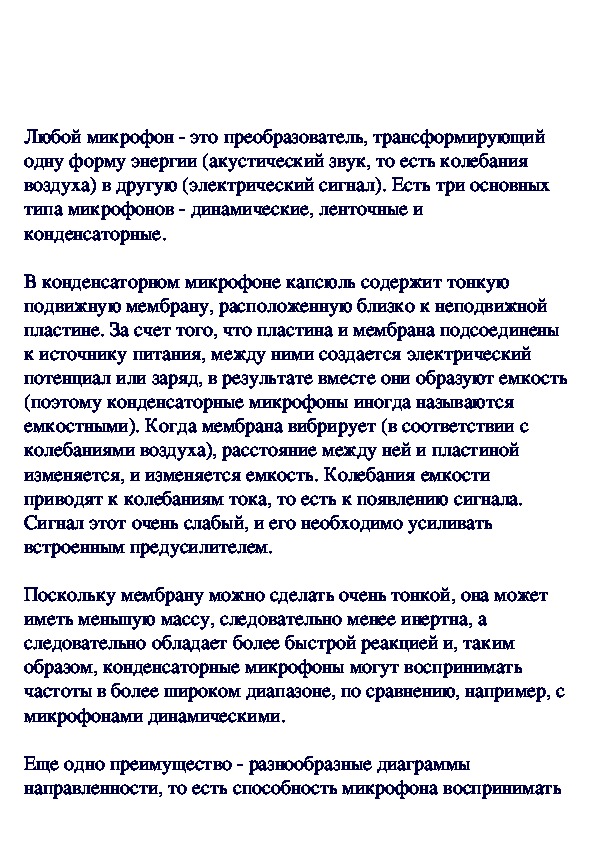 Любой микрофон - это преобразователь, трансформирующий одну форму энергии (акустический звук, то есть колебания воздуха) в другую (электрический сигнал). Есть три основных типа микрофонов - динамические, ленточные и конденсаторные.

В конденсаторном микрофоне капсюль содержит тонкую подвижную мембрану, расположенную близко к неподвижной пластине. За счет того, что пластина и мембрана подсоединены к источнику питания, между ними создается электрический потенциал или заряд, в результате вместе они образуют емкость (поэтому конденсаторные микрофоны иногда называются емкостными). Когда мембрана вибрирует (в соответствии с колебаниями воздуха), расстояние между ней и пластиной изменяется, и изменяется емкость. Колебания емкости приводят к колебаниям тока, то есть к появлению сигнала. Сигнал этот очень слабый, и его необходимо усиливать встроенным предусилителем.

Поскольку мембрану можно сделать очень тонкой, она может иметь меньшую массу, следовательно менее инертна, а следовательно обладает более быстрой реакцией и, таким образом, конденсаторные микрофоны могут воспринимать частоты в более широком диапазоне, по сравнению, например, с микрофонами динамическими.

Еще одно преимущество - разнообразные диаграммы направленности, то есть способность микрофона воспринимать